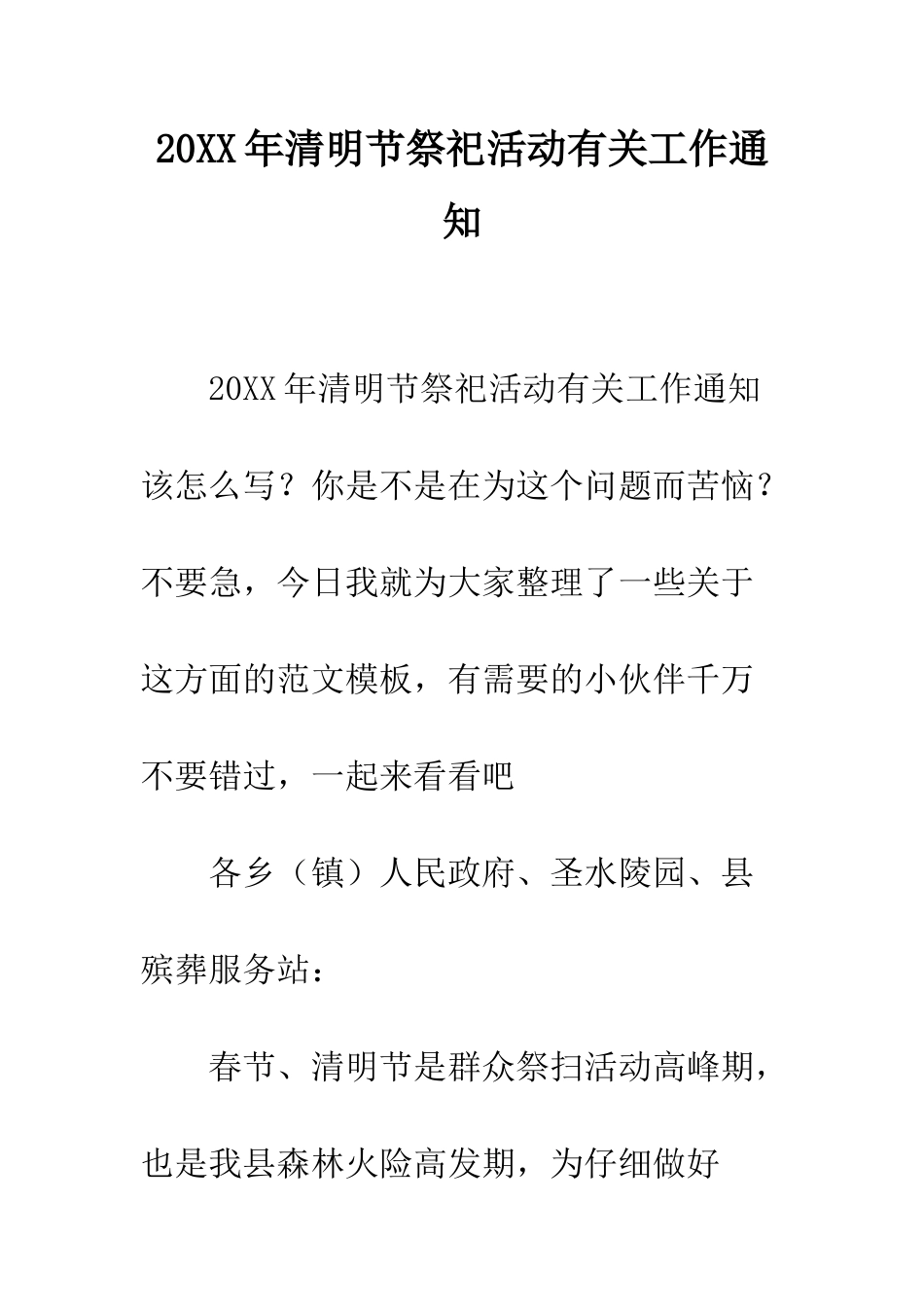 20XX年清明节祭祀活动有关工作通知

20XX年清明节祭祀活动有关工作通知该怎么写？你是不是在为这个问题而苦恼？不要急，今日我就为大家整理了一些关于这方面的范文模板，有需要的小伙伴千万不要错过，一起来看看吧

各乡（镇）人民政府、圣水陵园、县殡葬服务站：

春节、清明节是群众祭扫活动高峰期，也是我县森林火险高发期，为仔细做好